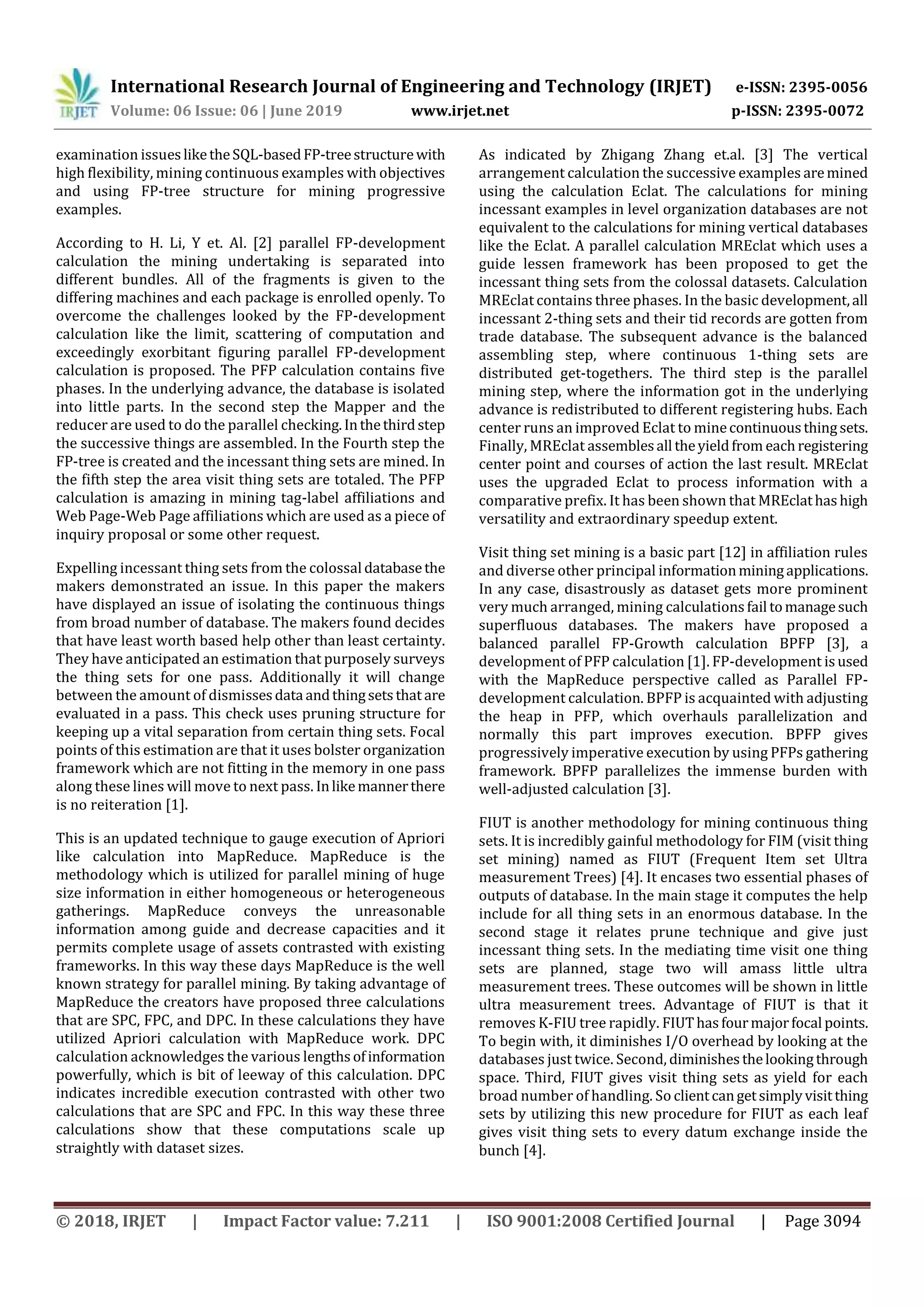 IRJET International Research Journal of Engineering and Technology (IRJET) e-ISSN: 2395-0056
Volume: 06 Issue: 06 | June 2019 www.irjet.net p-ISSN: 2395-0072

examination issues like the SQL-based FP-tree structure with high flexibility, mining continuous examples with objectives and using FP-tree structure for mining progressive examples.

According to H. Li, Y et. Al. [2] parallel FP-development calculation the mining undertaking is separated into different bundles. All of the fragments is given to the differing machines and each package is enrolled openly. To overcome the challenges looked by the FP-development calculation like the limit, scattering of computation and exceedingly exorbitant figuring parallel FP-development calculation is proposed. The PFP calculation contains five phases. In the underlying advance, the database is isolated into little parts. In the second step the Mapper and the reducer are used to do the parallel checking. In the third step the successive things are assembled. In the Fourth step the FP-tree is created and the incessant thing sets are mined. In the fifth step the area visit thing sets are totaled. The PFP calculation is amazing in mining tag-label affiliations and Web Page-Web Page affiliations which are used as a piece of inquiry proposal or some other request.

Expelling incessant thing sets from the colossal database the makers demonstrated an issue. In this paper the makers have displayed an issue of isolating the continuous things from broad number of database. The makers found decides that have least worth based help other than least certainty. They have anticipated an estimation that purposely surveys the thing sets for one pass. Additionally it will change between the amount of dismisses data and thing sets that are evaluated in a pass. This check uses pruning structure for keeping up a vital separation from certain thing sets. Focal points of this estimation are that it uses bolster organization framework which are not fitting in the memory in one pass along these lines will move to next pass. In like manner there is no reiteration [1].

This is an updated technique to gauge execution of Apriori like calculation into MapReduce. MapReduce is the methodology which is utilized for parallel mining of huge size information in either homogeneous or heterogeneous gatherings. MapReduce conveys the unreasonable information among guide and decrease capacities and it permits complete usage of assets contrasted with existing frameworks. In this way these days MapReduce is the well known strategy for parallel mining. By taking advantage of MapReduce the creators have proposed three calculations that are SPC, FPC, and DPC. In these calculations they have utilized Apriori calculation with MapReduce work. DPC calculation acknowledges the various lengths of information powerfully, which is bit of leeway of this calculation. DPC indicates incredible execution contrasted with other two calculations that are SPC and FPC. In this way these three calculations show that these computations scale up straightly with dataset sizes.

As indicated by Zhigang Zhang et.al. [3] The vertical arrangement calculation the successive examples are mined using the calculation Eclat. The calculations for mining incessant examples in level organization databases are not equivalent to the calculations for mining vertical databases like the Eclat. A parallel calculation MREclat which uses a guide lessen framework has been proposed to get the incessant thing sets from the colossal datasets. Calculation MREclat contains three phases. In the basic development, all incessant 2-thing sets and their tid records are gotten from trade database. The subsequent advance is the balanced assembling step, where continuous 1-thing sets are distributed get-togethers. The third step is the parallel mining step, where the information got in the underlying advance is redistributed to different registering hubs. Each center runs an improved Eclat to mine continuous thing sets. Finally, MREclat assembles all the yield from each registering center point and courses of action the last result. MREclat uses the upgraded Eclat to process information with a comparative prefix. It has been shown that MREclat has high versatility and extraordinary speedup extent.

Visit thing set mining is a basic part [12] in affiliation rules and diverse other principal information mining applications. In any case, disastrously as dataset gets more prominent very much arranged, mining calculations fail to manage such superfluous databases. The makers have proposed a balanced parallel FP-Growth calculation BPFP [3], a development of PFP calculation [1]. FP-development is used with the MapReduce perspective called as Parallel FP-development calculation. BPFP is acquainted with adjusting the heap in PFP, which overhauls parallelization and normally this part improves execution. BPFP gives progressively imperative execution by using PFPs gathering framework. BPFP parallelizes the immense burden with well-adjusted calculation [3].

FIUT is another methodology for mining continuous thing sets. It is incredibly gainful methodology for FIM (visit thing set mining) named as FIUT (Frequent Item set Ultra measurement Trees) [4]. It encases two essential phases of outputs of database. In the main stage it computes the help include for all thing sets in an enormous database. In the second stage it relates prune technique and give just incessant thing sets. In the mediating time visit one thing sets are planned, stage two will amass little ultra measurement trees. These outcomes will be shown in little ultra measurement trees. Advantage of FIUT is that it removes K-FIU tree rapidly. FIUT has four major focal points. To begin with, it diminishes I/O overhead by looking at the databases just twice. Second, diminishes the looking through space. Third, FIUT gives visit thing sets as yield for each broad number of handling. So client can get simply visit thing sets by utilizing this new procedure for FIUT as each leaf gives visit thing sets to every datum exchange inside the bunch [4].

© 2018, IRJET | Impact Factor value: 7.211 | ISO 9001:2008 Certified Journal | Page 3094